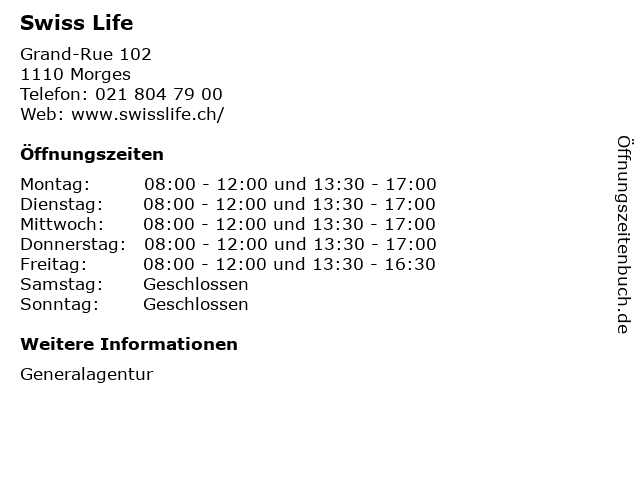 Swiss Life

Grand-Rue 102
1110 Morges
Telefon: 021 804 79 00
Web: www.swisslife.ch/

Öffnungszeiten

Montag: 08:00 - 12:00 und 13:30 - 17:00
Dienstag: 08:00 - 12:00 und 13:30 - 17:00
Mittwoch: 08:00 - 12:00 und 13:30 - 17:00
Donnerstag: 08:00 - 12:00 und 13:30 - 17:00
Freitag: 08:00 - 12:00 und 13:30 - 16:30
Samstag: Geschlossen
Sonntag: Geschlossen

Weitere Informationen

Generalagentur

Öffnungszeitenbuch.de